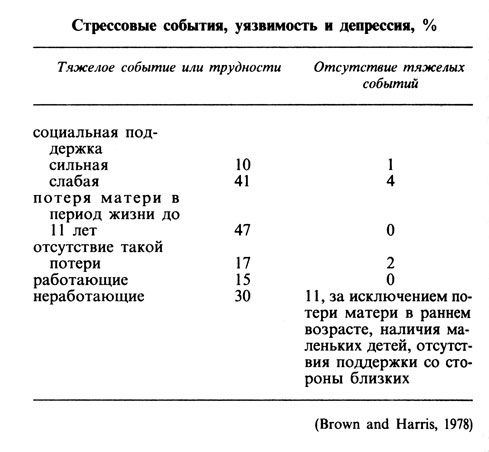 **Стрессовые события, уязвимость и депрессия, %**

| | Тяжелое событие или трудности | Отсутствие тяжелых событий |
|---|---|---|
| социальная поддержка | | |
| сильная | 10 | 1 |
| слабая | 41 | 4 |
| потеря матери в период жизни до 11 лет | 47 | 0 |
| отсутствие такой потери | 17 | 2 |
| работающие | 15 | 0 |
| неработающие | 30 | 11, за исключением потери матери в раннем возрасте, наличия маленьких детей, отсутствия поддержки со стороны близких |

(Brown and Harris, 1978)